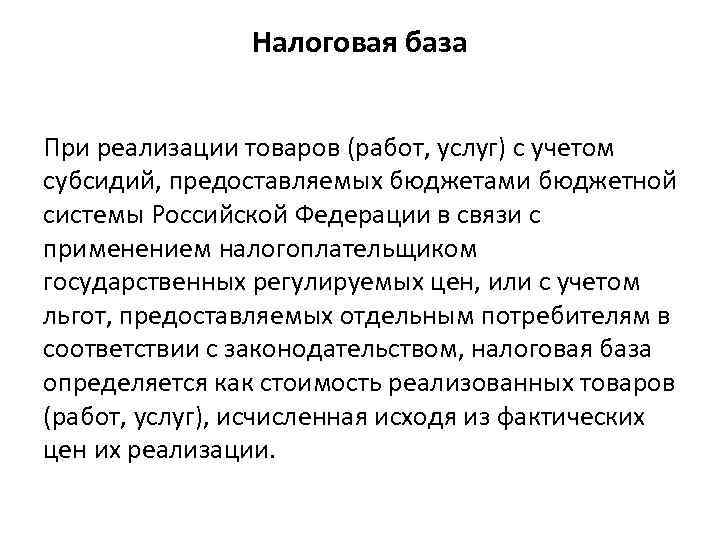 Налоговая база

При реализации товаров (работ, услуг) с учетом субсидий, предоставляемых бюджетами бюджетной системы Российской Федерации в связи с применением налогоплательщиком государственных регулируемых цен, или с учетом льгот, предоставляемых отдельным потребителям в соответствии с законодательством, налоговая база определяется как стоимость реализованных товаров (работ, услуг), исчисленная исходя из фактических цен их реализации.